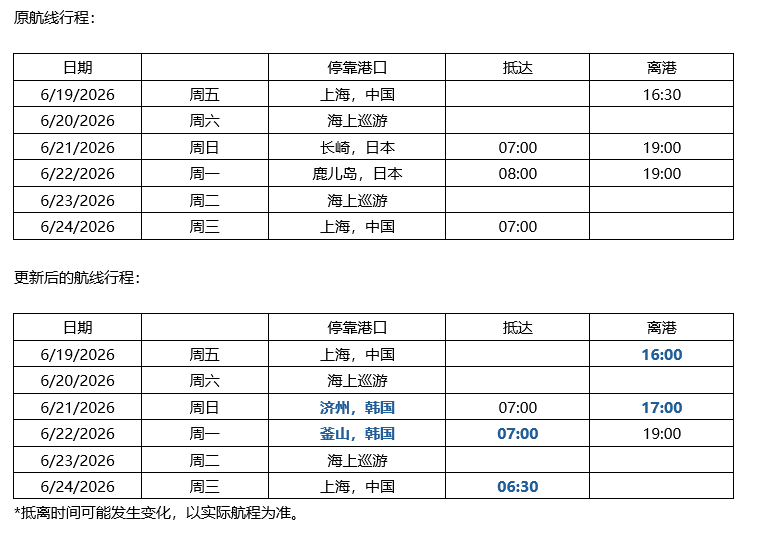 原航线行程：

| 日期 | | 停靠港口 | 抵达 | 离港 |
|---|---|---|---|---|
| 6/19/2026 | 周五 | 上海，中国 | | 16:30 |
| 6/20/2026 | 周六 | 海上巡游 | | |
| 6/21/2026 | 周日 | 长崎，日本 | 07:00 | 19:00 |
| 6/22/2026 | 周一 | 鹿儿岛，日本 | 08:00 | 19:00 |
| 6/23/2026 | 周二 | 海上巡游 | | |
| 6/24/2026 | 周三 | 上海，中国 | 07:00 | |

更新后的航线行程：

| 日期 | | 停靠港口 | 抵达 | 离港 |
|---|---|---|---|---|
| 6/19/2026 | 周五 | 上海，中国 | | 16:00 |
| 6/20/2026 | 周六 | 海上巡游 | | |
| 6/21/2026 | 周日 | 济州，韩国 | 07:00 | 17:00 |
| 6/22/2026 | 周一 | 釜山，韩国 | 07:00 | 19:00 |
| 6/23/2026 | 周二 | 海上巡游 | | |
| 6/24/2026 | 周三 | 上海，中国 | 06:30 | |

*抵离时间可能发生变化，以实际航程为准。